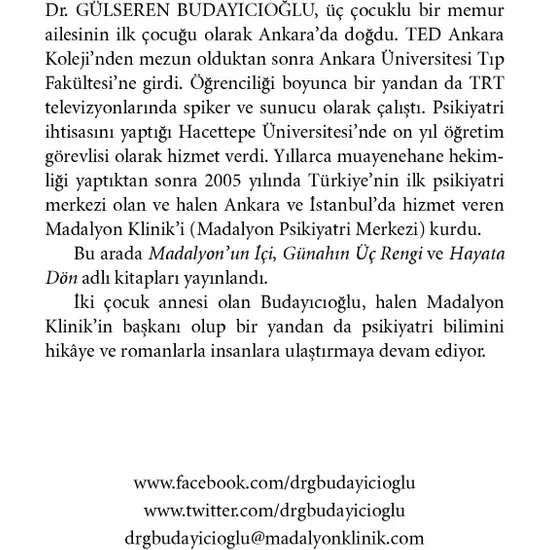 Dr. GÜLSEREN BUDAYICIOĞLU, üç çocuklu bir memur ailesinin ilk çocuğu olarak Ankara'da doğdu. TED Ankara Koleji'nden mezun olduktan sonra Ankara Üniversitesi Tıp Fakültesi'ne girdi. Öğrenciliği boyunca bir yandan da TRT televizyonlarında spiker ve sunucu olarak çalıştı. Psikiyatri ihtisasını yaptığı Hacettepe Üniversitesi'nde on yıl öğretim görevlisi olarak hizmet verdi. Yıllarca muayenehane hekimliği yaptıktan sonra 2005 yılında Türkiye'nin ilk psikiyatri merkezi olan ve halen Ankara ve İstanbul'da hizmet veren Madalyon Klinik'i (Madalyon Psikiyatri Merkezi) kurdu.

Bu arada Madalyon'un İçi, Günahın Üç Rengi ve Hayata Dön adlı kitapları yayınlandı.

İki çocuk annesi olan Budayıcıoğlu, halen Madalyon Klinik'in başkanı olup bir yandan da psikiyatri bilimini hikâye ve romanlarla insanlara ulaştırmaya devam ediyor.

www.facebook.com/drgbudayicioglu
www.twitter.com/drgbudayicioglu
drgbudayicioglu@madalyonklinik.com